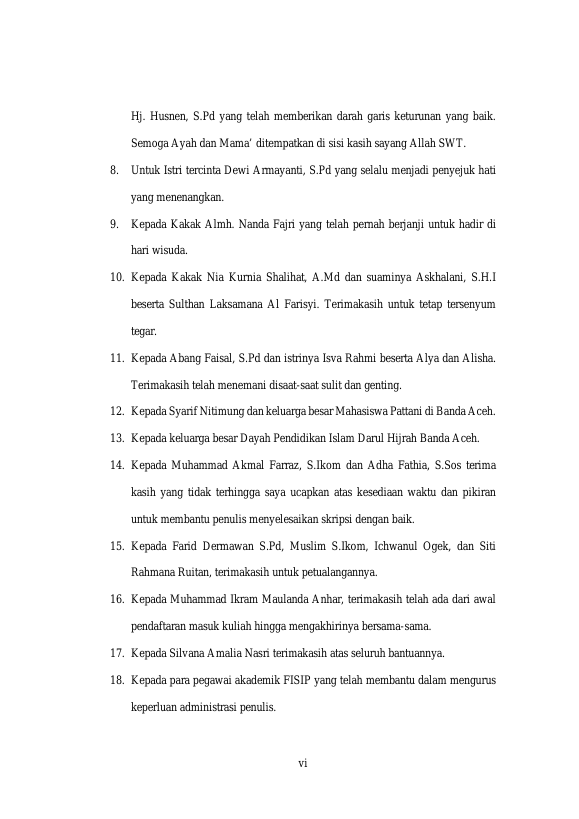 Hj. Husnen, S.Pd yang telah memberikan darah garis keturunan yang baik. Semoga Ayah dan Mama' ditempatkan di sisi kasih sayang Allah SWT.

8. Untuk Istri tercinta Dewi Armayanti, S.Pd yang selalu menjadi penyejuk hati yang menenangkan.

9. Kepada Kakak Almh. Nanda Fajri yang telah pernah berjanji untuk hadir di hari wisuda.

10. Kepada Kakak Nia Kurnia Shalihat, A.Md dan suaminya Askhalani, S.H.I beserta Sulthan Laksamana Al Farisyi. Terimakasih untuk tetap tersenyum tegar.

11. Kepada Abang Faisal, S.Pd dan istrinya Isva Rahmi beserta Alya dan Alisha. Terimakasih telah menemani disaat-saat sulit dan genting.

12. Kepada Syarif Nitimung dan keluarga besar Mahasiswa Pattani di Banda Aceh.

13. Kepada keluarga besar Dayah Pendidikan Islam Darul Hijrah Banda Aceh.

14. Kepada Muhammad Akmal Farraz, S.Ikom dan Adha Fathia, S.Sos terima kasih yang tidak terhingga saya ucapkan atas kesediaan waktu dan pikiran untuk membantu penulis menyelesaikan skripsi dengan baik.

15. Kepada Farid Dermawan S.Pd, Muslim S.Ikom, Ichwanul Ogek, dan Siti Rahmana Ruitan, terimakasih untuk petualangannya.

16. Kepada Muhammad Ikram Maulanda Anhar, terimakasih telah ada dari awal pendaftaran masuk kuliah hingga mengakhirinya bersama-sama.

17. Kepada Silvana Amalia Nasri terimakasih atas seluruh bantuannya.

18. Kepada para pegawai akademik FISIP yang telah membantu dalam mengurus keperluan administrasi penulis.

vi